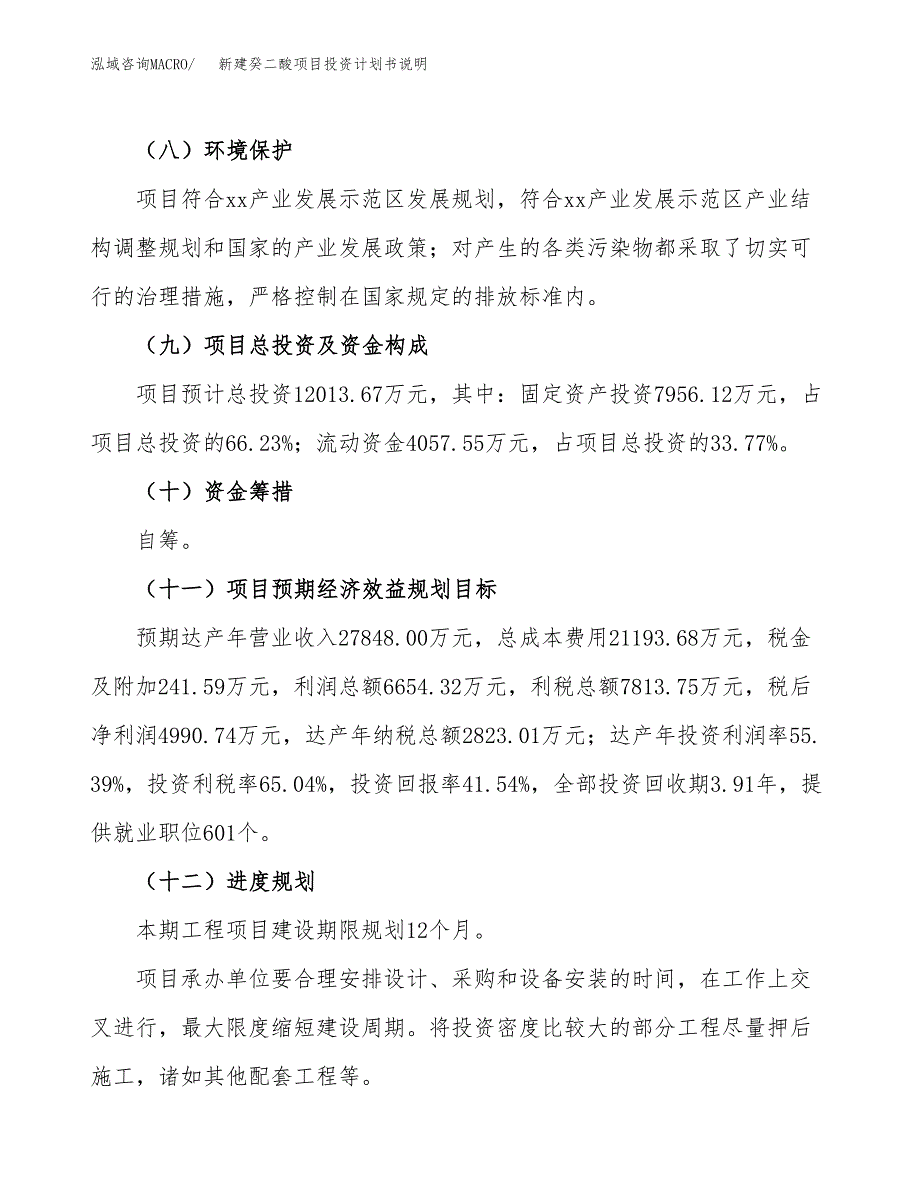 泓域咨询MACRO/　新建癸二酸项目投资计划书说明

（八）环境保护

项目符合xx产业发展示范区发展规划，符合xx产业发展示范区产业结构调整规划和国家的产业发展政策；对产生的各类污染物都采取了切实可行的治理措施，严格控制在国家规定的排放标准内。

（九）项目总投资及资金构成

项目预计总投资12013.67万元，其中：固定资产投资7956.12万元，占项目总投资的66.23%；流动资金4057.55万元，占项目总投资的33.77%。

（十）资金筹措

自筹。

（十一）项目预期经济效益规划目标

预期达产年营业收入27848.00万元，总成本费用21193.68万元，税金及附加241.59万元，利润总额6654.32万元，利税总额7813.75万元，税后净利润4990.74万元，达产年纳税总额2823.01万元；达产年投资利润率55.39%，投资利税率65.04%，投资回报率41.54%，全部投资回收期3.91年，提供就业职位601个。

（十二）进度规划

本期工程项目建设期限规划12个月。

项目承办单位要合理安排设计、采购和设备安装的时间，在工作上交叉进行，最大限度缩短建设周期。将投资密度比较大的部分工程尽量押后施工，诸如其他配套工程等。